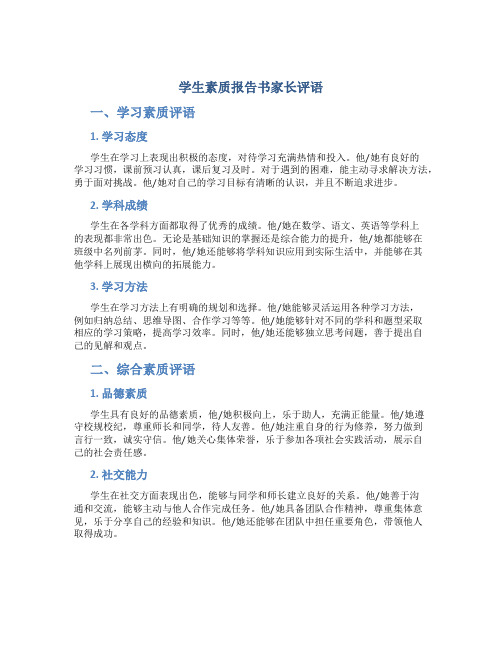 学生素质报告书家长评语

一、学习素质评语

1. 学习态度

学生在学习上表现出积极的态度，对待学习充满热情和投入。他/她有良好的学习习惯，课前预习认真，课后复习及时。对于遇到的困难，能主动寻求解决方法，勇于面对挑战。他/她对自己的学习目标有清晰的认识，并且不断追求进步。

2. 学科成绩

学生在各学科方面都取得了优秀的成绩。他/她在数学、语文、英语等学科上的表现都非常出色。无论是基础知识的掌握还是综合能力的提升，他/她都能够在班级中名列前茅。同时，他/她还能够将学科知识应用到实际生活中，并能够在其他学科上展现出横向的拓展能力。

3. 学习方法

学生在学习方法上有明确的规划和选择。他/她能够灵活运用各种学习方法，例如归纳总结、思维导图、合作学习等等。他/她能够针对不同的学科和题型采取相应的学习策略，提高学习效率。同时，他/她还能够独立思考问题，善于提出自己的见解和观点。

二、综合素质评语

1. 品德素质

学生具有良好的品德素质，他/她积极向上，乐于助人，充满正能量。他/她遵守校规校纪，尊重师长和同学，待人友善。他/她注重自身的行为修养，努力做到言行一致，诚实守信。他/她关心集体荣誉，乐于参加各项社会实践活动，展示自己的社会责任感。

2. 社交能力

学生在社交方面表现出色，能够与同学和师长建立良好的关系。他/她善于沟通和交流，能够主动与他人合作完成任务。他/她具备团队合作精神，尊重集体意见，乐于分享自己的经验和知识。他/她还能够在团队中担任重要角色，带领他人取得成功。